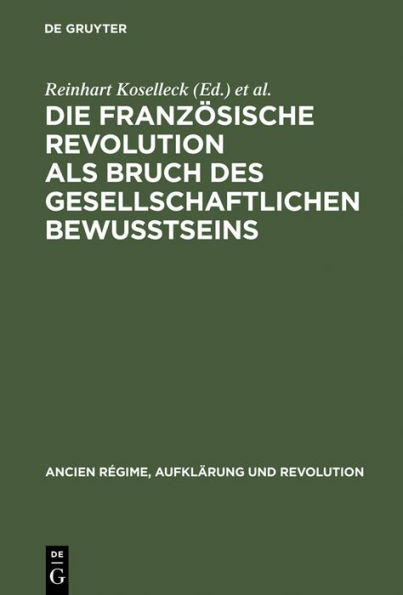 DE GRUYTER

Reinhart Koselleck (Ed.) et al.

DIE FRANZÖSISCHE REVOLUTION ALS BRUCH DES GESELLSCHAFTLICHEN BEWUSSTSEINS

ANCIEN RÉGIME, AUFKLÄRUNG UND REVOLUTION

DE G